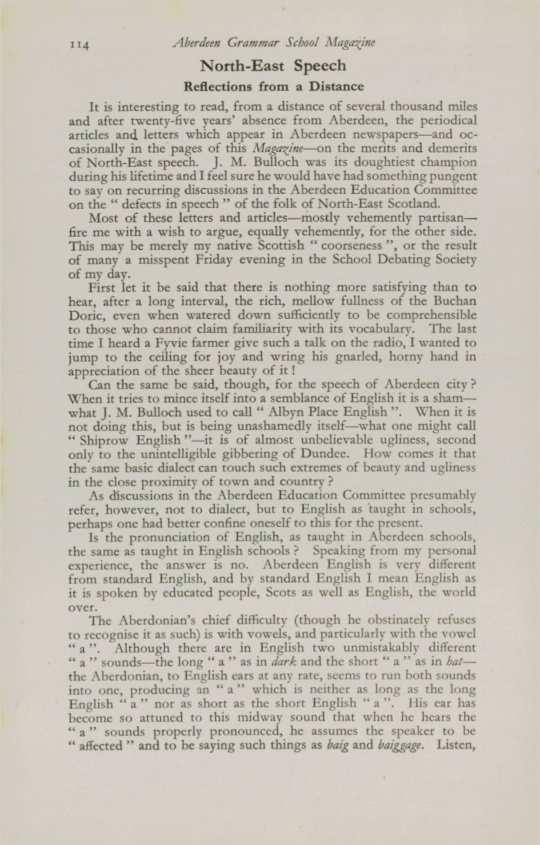 114 Aberdeen Grammar School Magazine

North-East Speech

Reflections from a Distance

It is interesting to read, from a distance of several thousand miles and after twenty-five years' absence from Aberdeen, the periodical articles and letters which appear in Aberdeen newspapers—and occasionally in the pages of this Magazine—on the merits and demerits of North-East speech. J. M. Bulloch was its doughtiest champion during his lifetime and I feel sure he would have had something pungent to say on recurring discussions in the Aberdeen Education Committee on the " defects in speech " of the folk of North-East Scotland.

Most of these letters and articles—mostly vehemently partisan—fire me with a wish to argue, equally vehemently, for the other side. This may be merely my native Scottish " coorseness ", or the result of many a misspent Friday evening in the School Debating Society of my day.

First let it be said that there is nothing more satisfying than to hear, after a long interval, the rich, mellow fullness of the Buchan Doric, even when watered down sufficiently to be comprehensible to those who cannot claim familiarity with its vocabulary. The last time I heard a Fyvie farmer give such a talk on the radio, I wanted to jump to the ceiling for joy and wring his gnarled, horny hand in appreciation of the sheer beauty of it!

Can the same be said, though, for the speech of Aberdeen city? When it tries to mince itself into a semblance of English it is a sham—what J. M. Bulloch used to call " Albyn Place English ". When it is not doing this, but is being unashamedly itself—what one might call " Shiprow English "—it is of almost unbelievable ugliness, second only to the unintelligible gibbering of Dundee. How comes it that the same basic dialect can touch such extremes of beauty and ugliness in the close proximity of town and country?

As discussions in the Aberdeen Education Committee presumably refer, however, not to dialect, but to English as taught in schools, perhaps one had better confine oneself to this for the present.

Is the pronunciation of English, as taught in Aberdeen schools, the same as taught in English schools? Speaking from my personal experience, the answer is no. Aberdeen English is very different from standard English, and by standard English I mean English as it is spoken by educated people, Scots as well as English, the world over.

The Aberdonian's chief difficulty (though he obstinately refuses to recognise it as such) is with vowels, and particularly with the vowel " a ". Although there are in English two unmistakably different " a " sounds—the long " a " as in dark and the short " a " as in hat—the Aberdonian, to English ears at any rate, seems to run both sounds into one, producing an " a " which is neither as long as the long English " a " nor as short as the short English " a ". His ear has become so attuned to this midway sound that when he hears the " a " sounds properly pronounced, he assumes the speaker to be " affected " and to be saying such things as baig and baiggage. Listen,